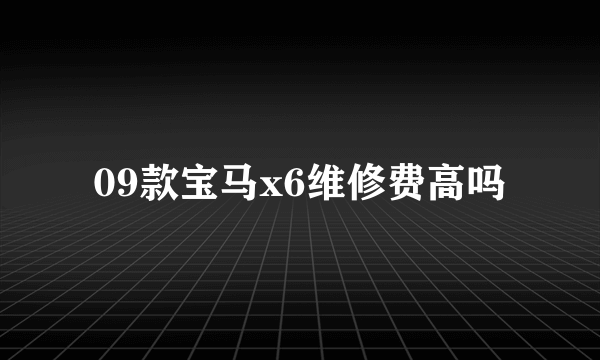 09款宝马x6维修费高吗